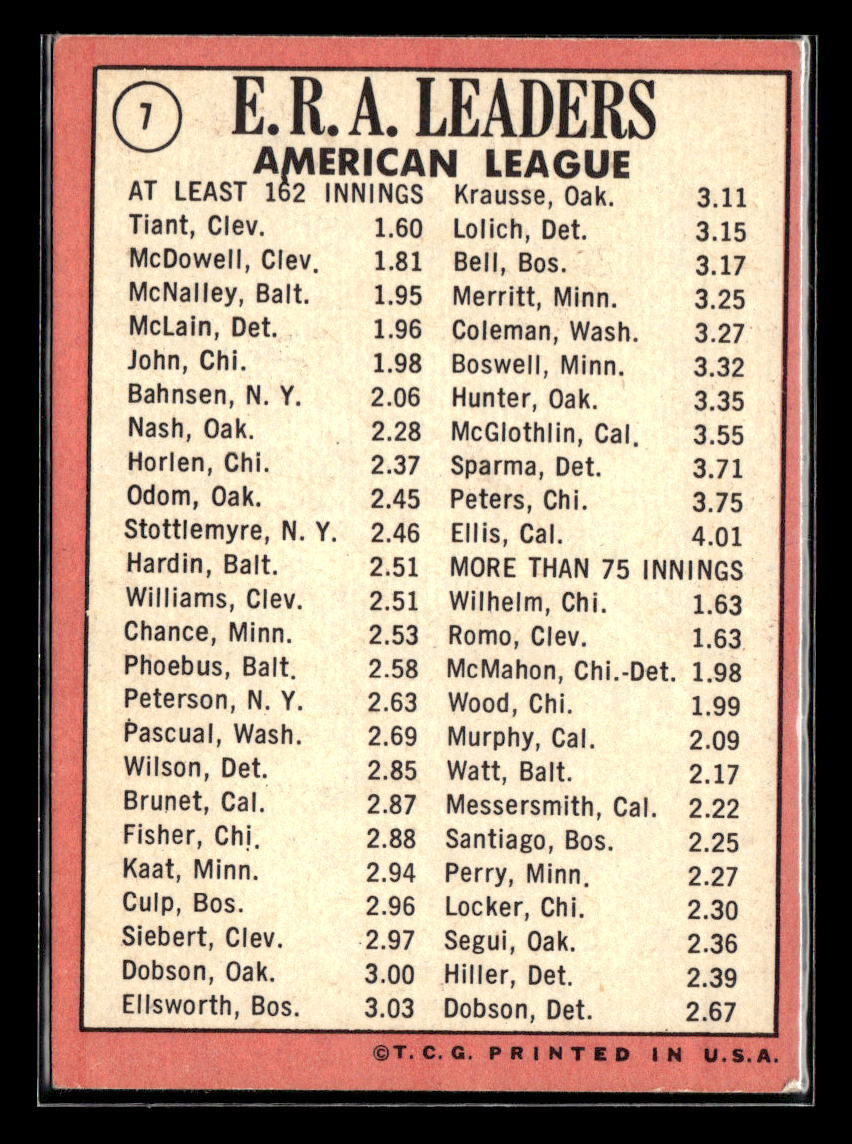 7 E. R. A. LEADERS
AMERICAN LEAGUE

AT LEAST 162 INNINGS
Tiant, Clev. 1.60
McDowell, Clev. 1.81
McNalley, Balt. 1.95
McLain, Det. 1.96
John, Chi. 1.98
Bahnsen, N. Y. 2.06
Nash, Oak. 2.28
Horlen, Chi. 2.37
Odom, Oak. 2.45
Stottlemyre, N. Y. 2.46
Hardin, Balt. 2.51
Williams, Clev. 2.51
Chance, Minn. 2.53
Phoebus, Balt. 2.58
Peterson, N. Y. 2.63
Pascual, Wash. 2.69
Wilson, Det. 2.85
Brunet, Cal. 2.87
Fisher, Chi. 2.88
Kaat, Minn. 2.94
Culp, Bos. 2.96
Siebert, Clev. 2.97
Dobson, Oak. 3.00
Ellsworth, Bos. 3.03

Krausse, Oak. 3.11
Lolich, Det. 3.15
Bell, Bos. 3.17
Merritt, Minn. 3.25
Coleman, Wash. 3.27
Boswell, Minn. 3.32
Hunter, Oak. 3.35
McGlothlin, Cal. 3.55
Sparma, Det. 3.71
Peters, Chi. 3.75
Ellis, Cal. 4.01
MORE THAN 75 INNINGS
Wilhelm, Chi. 1.63
Romo, Clev. 1.63
McMahon, Chi.-Det. 1.98
Wood, Chi. 1.99
Murphy, Cal. 2.09
Watt, Balt. 2.17
Messersmith, Cal. 2.22
Santiago, Bos. 2.25
Perry, Minn. 2.27
Locker, Chi. 2.30
Segui, Oak. 2.36
Hiller, Det. 2.39
Dobson, Det. 2.67

©T. C. G. PRINTED IN U.S.A.